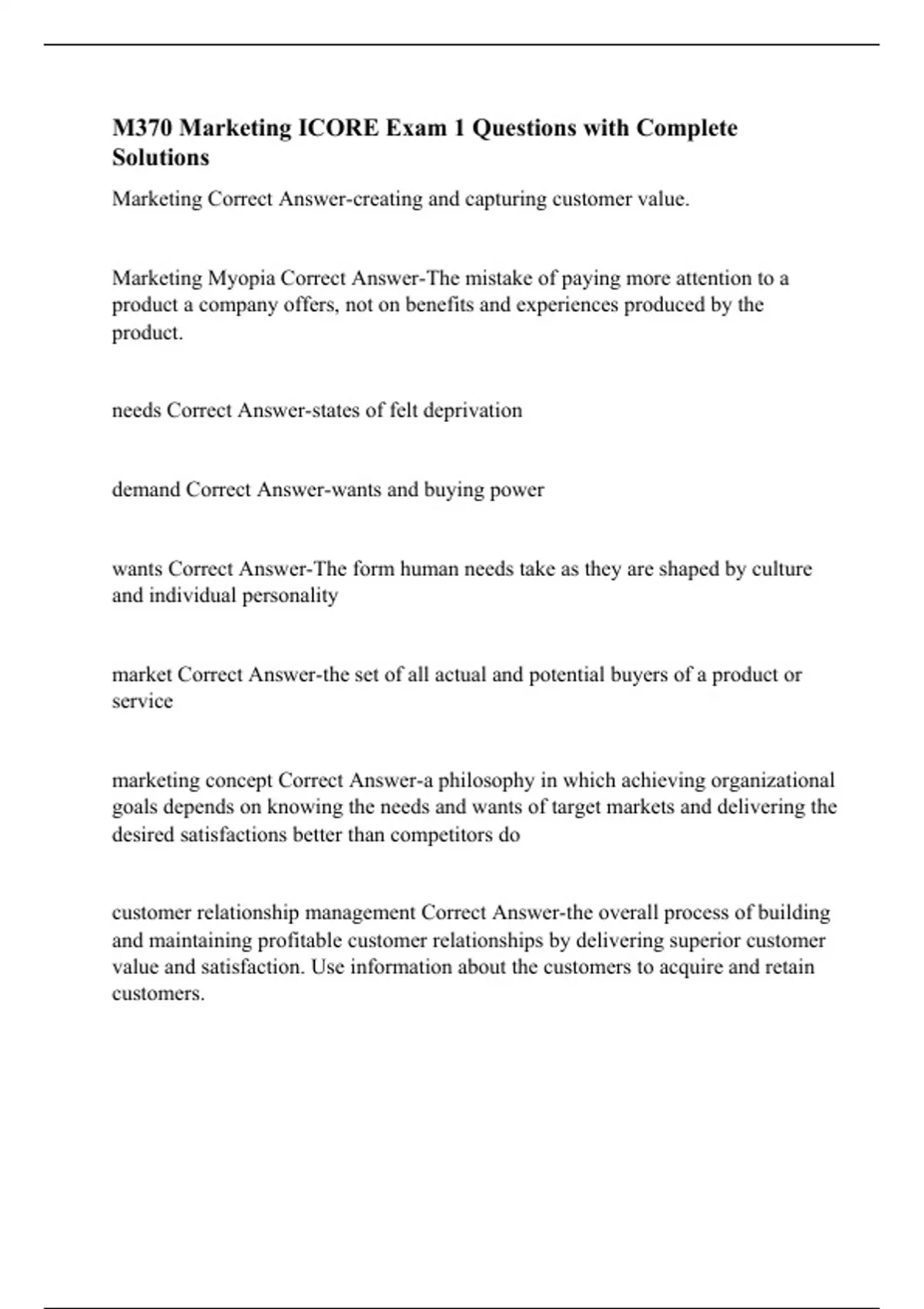 M370 Marketing ICORE Exam 1 Questions with Complete Solutions

Marketing Correct Answer-creating and capturing customer value.

Marketing Myopia Correct Answer-The mistake of paying more attention to a product a company offers, not on benefits and experiences produced by the product.

needs Correct Answer-states of felt deprivation

demand Correct Answer-wants and buying power

wants Correct Answer-The form human needs take as they are shaped by culture and individual personality

market Correct Answer-the set of all actual and potential buyers of a product or service

marketing concept Correct Answer-a philosophy in which achieving organizational goals depends on knowing the needs and wants of target markets and delivering the desired satisfactions better than competitors do

customer relationship management Correct Answer-the overall process of building and maintaining profitable customer relationships by delivering superior customer value and satisfaction. Use information about the customers to acquire and retain customers.